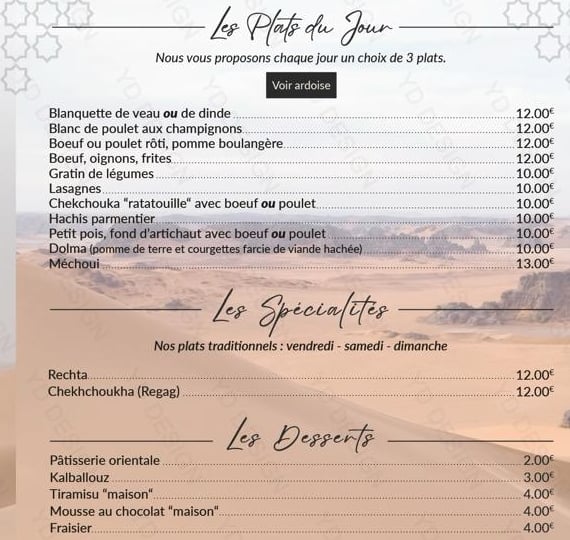 Les Plats du Jour

Nous vous proposons chaque jour un choix de 3 plats.

Voir ardoise

Blanquette de veau ou de dinde 12.00€
Blanc de poulet aux champignons 12.00€
Boeuf ou poulet rôti, pomme boulangère 12.00€
Boeuf, oignons, frites 12.00€
Gratin de légumes 10.00€
Lasagnes 10.00€
Chekchouka "ratatouille" avec boeuf ou poulet 10.00€
Hachis parmentier 10.00€
Petit pois, fond d'artichaut avec boeuf ou poulet 10.00€
Dolma (pomme de terre et courgettes farcie de viande hachée) 10.00€
Méchoui 13.00€

Les Spécialités

Nos plats traditionnels : vendredi - samedi - dimanche

Rechta 12.00€
Chekhchoukha (Regag) 12.00€

Les Desserts

Pâtisserie orientale 2.00€
Kalballouz 3.00€
Tiramisu "maison" 4.00€
Mousse au chocolat "maison" 4.00€
Fraisier 4.00€

YD DESIGN